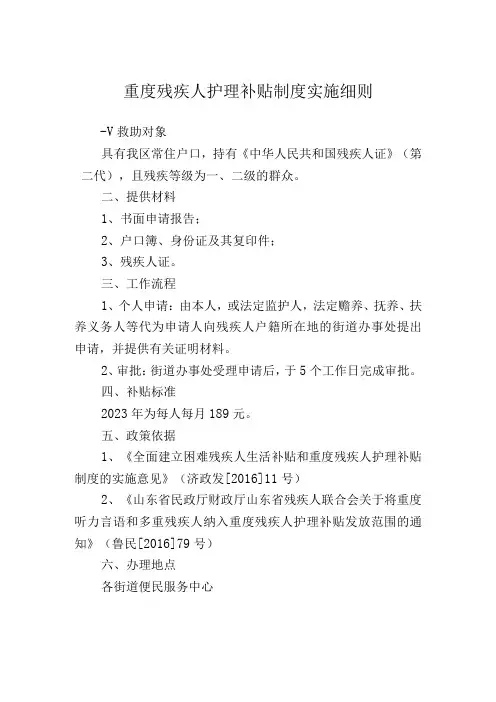 重度残疾人护理补贴制度实施细则

-V 救助对象

具有我区常住户口，持有《中华人民共和国残疾人证》（第二代），且残疾等级为一、二级的群众。

二、提供材料

1、书面申请报告；

2、户口簿、身份证及其复印件；

3、残疾人证。

三、工作流程

1、个人申请：由本人，或法定监护人，法定赡养、抚养、扶养义务人等代为申请人向残疾人户籍所在地的街道办事处提出申请，并提供有关证明材料。

2、审批：街道办事处受理申请后，于 5 个工作日完成审批。

四、补贴标准

2023 年为每人每月 189 元。

五、政策依据

1、《全面建立困难残疾人生活补贴和重度残疾人护理补贴制度的实施意见》（济政发[2016]11 号）

2、《山东省民政厅财政厅山东省残疾人联合会关于将重度听力言语和多重残疾人纳入重度残疾人护理补贴发放范围的通知》（鲁民[2016]79 号）

六、办理地点

各街道便民服务中心